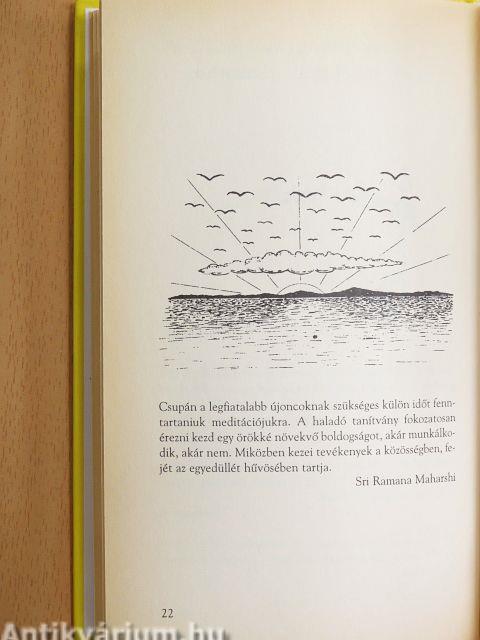 Csupán a legfiatalabb újoncoknak szükséges külön időt fenntartaniuk meditációjukra. A haladó tanítvány fokozatosan érezni kezd egy örökké növekvő boldogságot, akár munkálkodik, akár nem. Miközben kezei tevékenyek a közösségben, fejét az egyedüllét hűvösében tartja.

Sri Ramana Maharshi

22

Antikvárium.hu